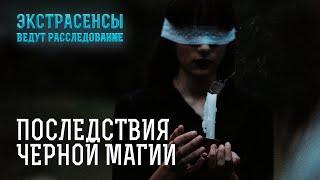 ЭКСТРАСЕНСЫ
ВЕДУТ РАССЛЕДОВАНИЕ

ПОСЛЕДСТВИЯ
ЧЕРНОЙ МАГИИ